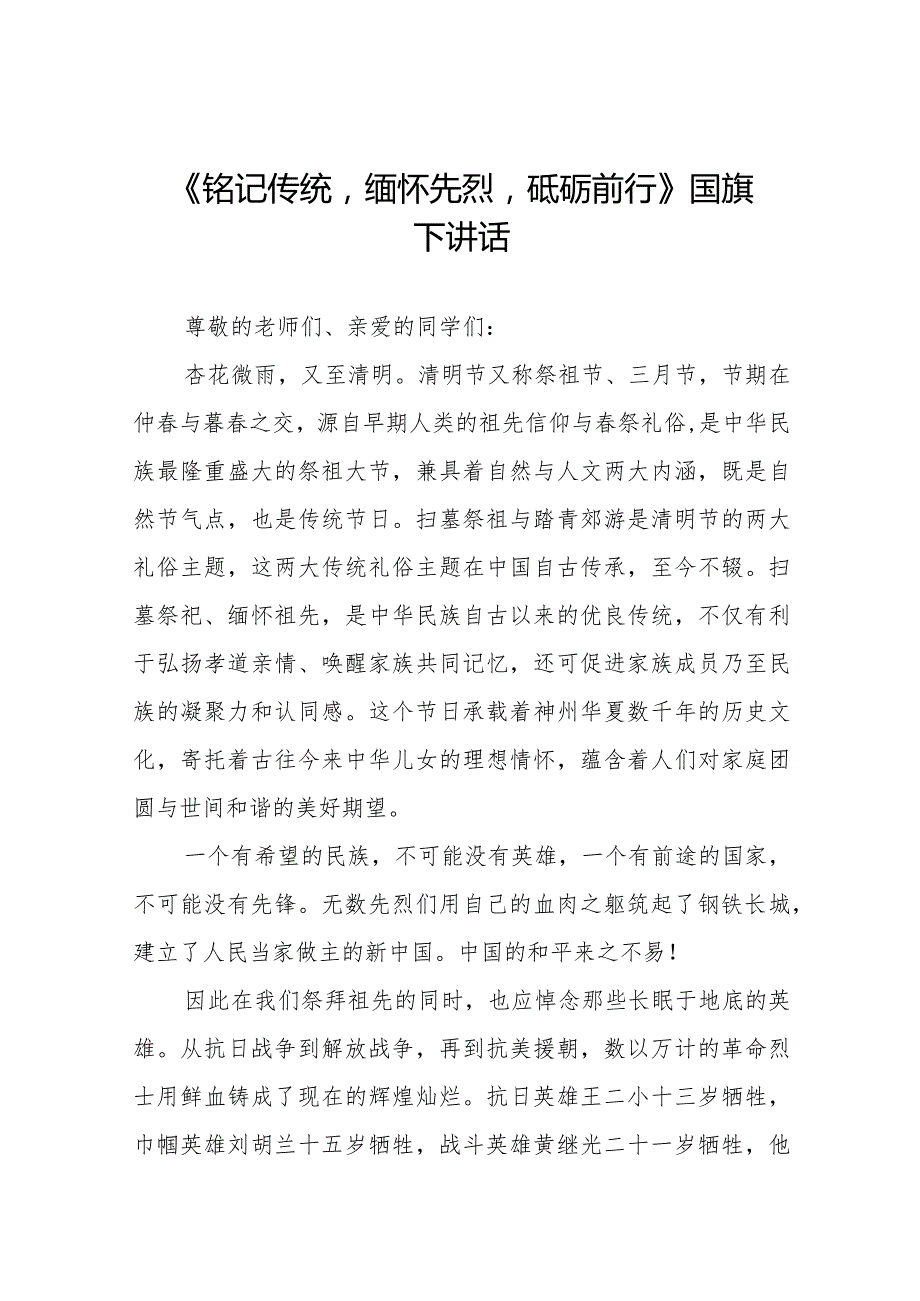 《铭记传统，缅怀先烈，砥砺前行》国旗下讲话

尊敬的老师们、亲爱的同学们：

杏花微雨，又至清明。清明节又称祭祖节、三月节，节期在仲春与暮春之交，源自早期人类的祖先信仰与春祭礼俗，是中华民族最隆重盛大的祭祖大节，兼具着自然与人文两大内涵，既是自然节气点，也是传统节日。扫墓祭祖与踏青郊游是清明节的两大礼俗主题，这两大传统礼俗主题在中国自古传承，至今不辍。扫墓祭祀、缅怀祖先，是中华民族自古以来的优良传统，不仅有利于弘扬孝道亲情、唤醒家族共同记忆，还可促进家族成员乃至民族的凝聚力和认同感。这个节日承载着神州华夏数千年的历史文化，寄托着古往今来中华儿女的理想情怀，蕴含着人们对家庭团圆与世间和谐的美好期望。

一个有希望的民族，不可能没有英雄，一个有前途的国家，不可能没有先锋。无数先烈们用自己的血肉之躯筑起了钢铁长城，建立了人民当家做主的新中国。中国的和平来之不易！

因此在我们祭拜祖先的同时，也应悼念那些长眠于地底的英雄。从抗日战争到解放战争，再到抗美援朝，数以万计的革命烈士用鲜血铸成了现在的辉煌灿烂。抗日英雄王二小十三岁牺牲，巾帼英雄刘胡兰十五岁牺牲，战斗英雄黄继光二十一岁牺牲，他